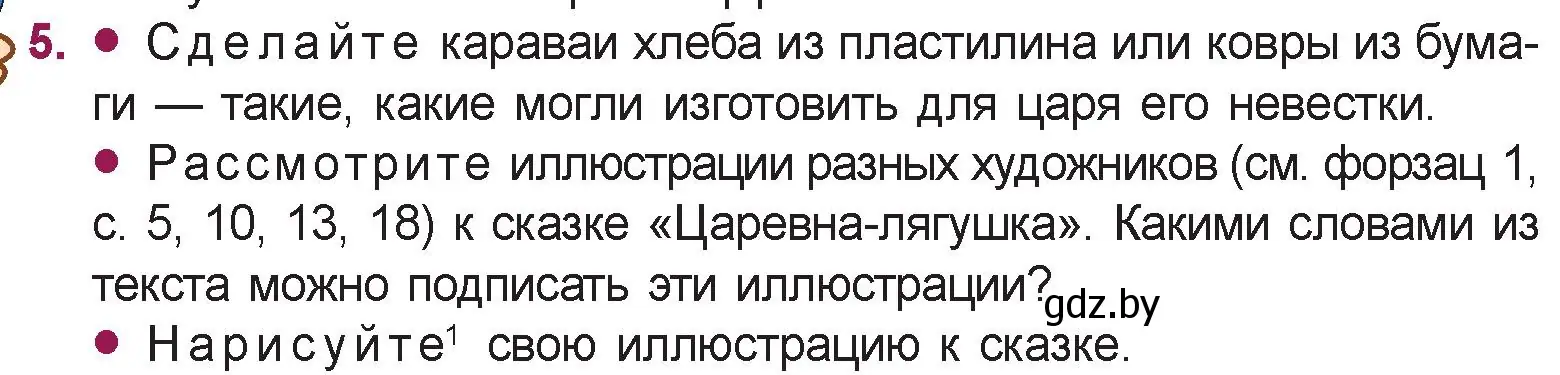 5. • Сделайте караваи хлеба из пластилина или ковры из бумаги — такие, какие могли изготовить для царя его невестки.

• Рассмотрите иллюстрации разных художников (см. форзац 1, с. 5, 10, 13, 18) к сказке «Царевна-лягушка». Какими словами из текста можно подписать эти иллюстрации?

gdz.by

• Нарисуйте$^1$ свою иллюстрацию к сказке.